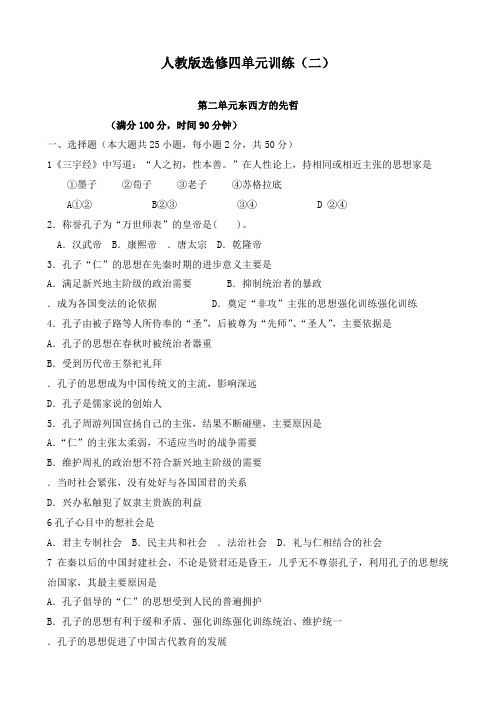 人教版选修四单元训练（二）

第二单元东西方的先哲

（满分 100 分，时间 90 分钟）

一、选择题（本大题共 25 小题，每小题 2 分，共 50 分）

1《三字经》中写道：“人之初，性本善。”在人性论上，持相同或相近主张的思想家是

①墨子　　②荀子　　③老子　　④苏格拉底

A①②　　B②③　　③④　　D ②④

2．称誉孔子为“万世师表”的皇帝是(　　)。

A．汉武帝　B．康熙帝　．唐太宗　D．乾隆帝

3．孔子“仁”的思想在先秦时期的进步意义主要是

A．满足新兴地主阶级的政治需要　　B．抑制统治者的暴政

．成为各国变法的论依据　　D．奠定“非攻”主张的思想强化训练强化训练

4．孔子由被子路等人所侍奉的“圣”，后被尊为“先师”、“圣人”，主要依据是

A．孔子的思想在春秋时被统治者器重

B．受到历代帝王祭祀礼拜

．孔子的思想成为中国传统文的主流，影响深远

D．孔子是儒家说的创始人

5．孔子周游列国宣扬自己的主张，结果不断碰壁，主要原因是

A．“仁”的主张太柔弱，不适应当时的战争需要

B．维护周礼的政治想不符合新兴地主阶级的需要

．当时社会紧张，没有处好与各国国君的关系

D．兴办私触犯了奴隶主贵族的利益

6 孔子心目中的想社会是

A．君主专制社会　B．民主共和社会　．法治社会　D．礼与仁相结合的社会

7 在秦以后的中国封建社会，不论是贤君还是昏王，几乎无不尊崇孔子，利用孔子的思想统治国家，其最主要原因是

A．孔子倡导的“仁”的思想受到人民的普遍拥护

B．孔子的思想有利于缓和矛盾、强化训练强化训练统治、维护统一

．孔子的思想促进了中国古代教育的发展